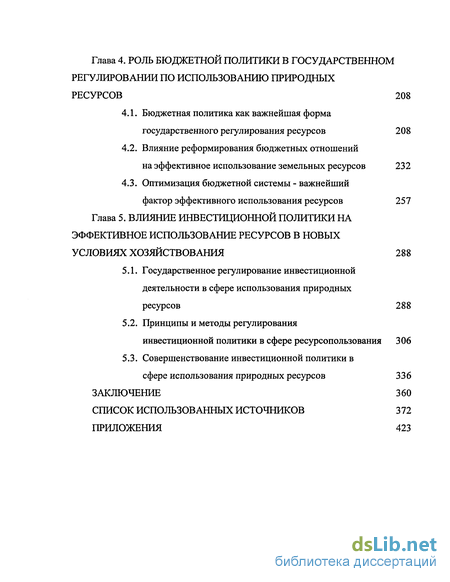 Глава 4. РОЛЬ БЮДЖЕТНОЙ ПОЛИТИКИ В ГОСУДАРСТВЕННОМ РЕГУЛИРОВАНИИ ПО ИСПОЛЬЗОВАНИЮ ПРИРОДНЫХ РЕСУРСОВ 208

4.1. Бюджетная политика как важнейшая форма государственного регулирования ресурсов 208

4.2. Влияние реформирования бюджетных отношений на эффективное использование земельных ресурсов 232

4.3. Оптимизация бюджетной системы - важнейший фактор эффективного использования ресурсов 257

Глава 5. ВЛИЯНИЕ ИНВЕСТИЦИОННОЙ ПОЛИТИКИ НА ЭФФЕКТИВНОЕ ИСПОЛЬЗОВАНИЕ РЕСУРСОВ В НОВЫХ УСЛОВИЯХ ХОЗЯЙСТВОВАНИЯ 288

5.1. Государственное регулирование инвестиционной деятельности в сфере использования природных ресурсов 288

5.2. Принципы и методы регулирования инвестиционной политики в сфере ресурсопользования 306

5.3. Совершенствование инвестиционной политики в сфере использования природных ресурсов 336

ЗАКЛЮЧЕНИЕ 360

СПИСОК ИСПОЛЬЗОВАННЫХ ИСТОЧНИКОВ 372

ПРИЛОЖЕНИЯ 423

dsLib.net
библиотека диссертаций